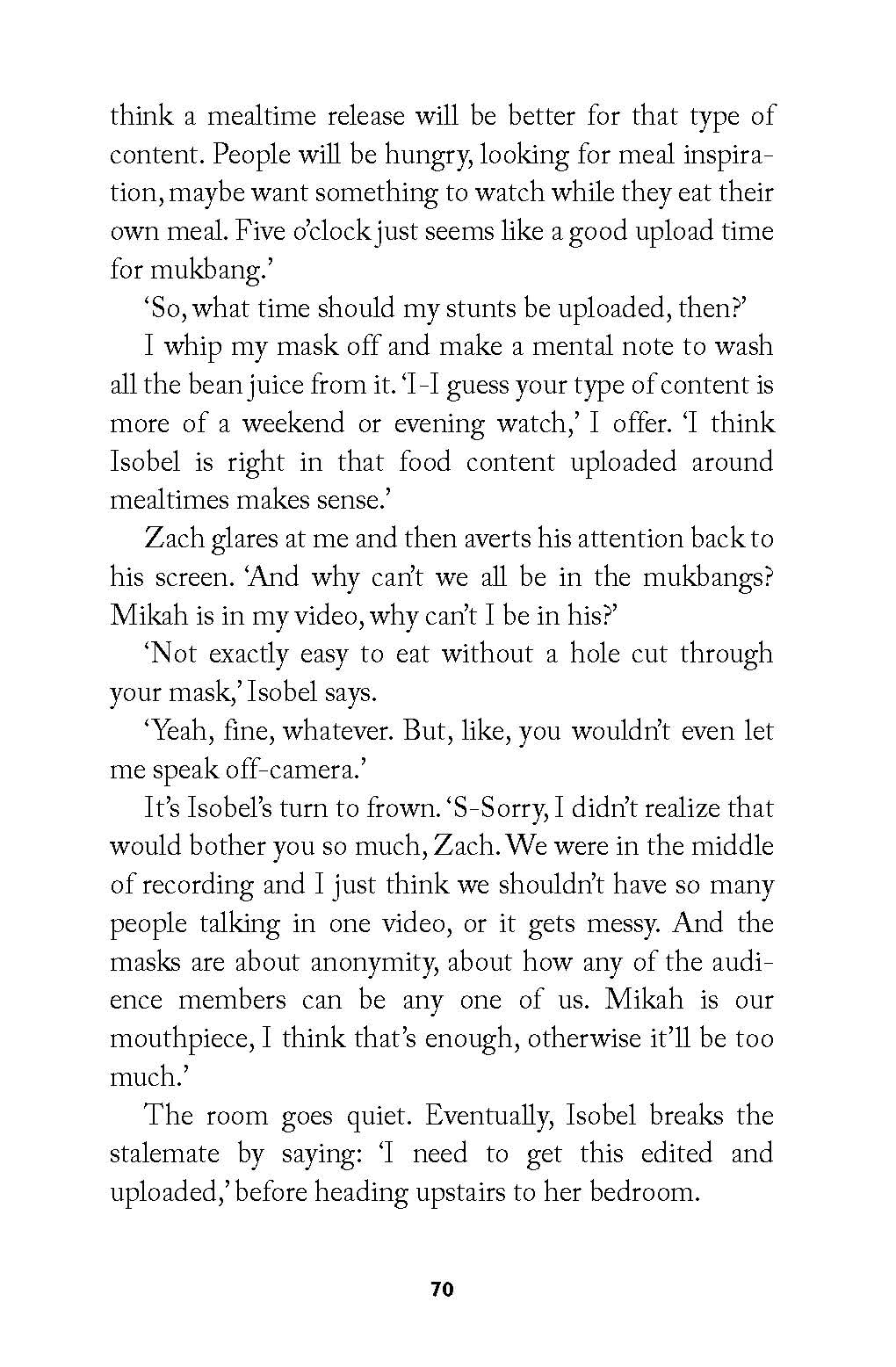 think a mealtime release will be better for that type of content. People will be hungry, looking for meal inspiration, maybe want something to watch while they eat their own meal. Five o'clock just seems like a good upload time for mukbang.'

'So, what time should my stunts be uploaded, then?'

I whip my mask off and make a mental note to wash all the bean juice from it. 'I-I guess your type of content is more of a weekend or evening watch,' I offer. 'I think Isobel is right in that food content uploaded around mealtimes makes sense.'

Zach glares at me and then averts his attention back to his screen. 'And why can't we all be in the mukbangs? Mikah is in my video, why can't I be in his?'

'Not exactly easy to eat without a hole cut through your mask,' Isobel says.

'Yeah, fine, whatever. But, like, you wouldn't even let me speak off-camera.'

It's Isobel's turn to frown. 'S-Sorry, I didn't realize that would bother you so much, Zach. We were in the middle of recording and I just think we shouldn't have so many people talking in one video, or it gets messy. And the masks are about anonymity, about how any of the audience members can be any one of us. Mikah is our mouthpiece, I think that's enough, otherwise it'll be too much.'

The room goes quiet. Eventually, Isobel breaks the stalemate by saying: 'I need to get this edited and uploaded,' before heading upstairs to her bedroom.

70